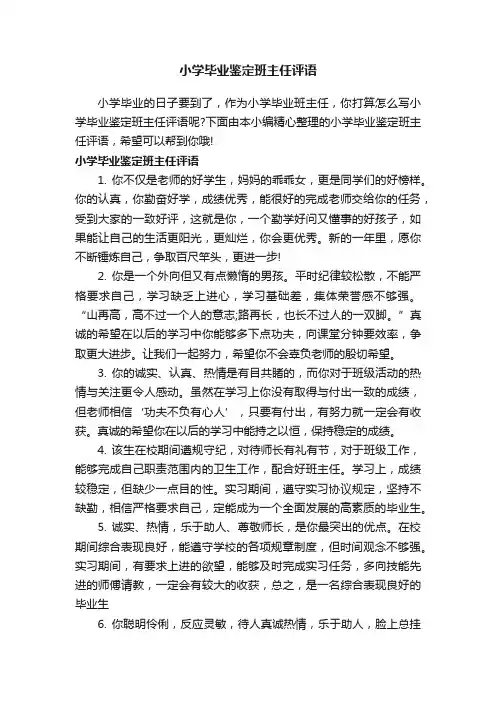 小学毕业鉴定班主任评语

小学毕业的日子要到了，作为小学毕业班主任，你打算怎么写小学毕业鉴定班主任评语呢?下面由本小编精心整理的小学毕业鉴定班主任评语，希望可以帮到你哦!

小学毕业鉴定班主任评语

1. 你不仅是老师的好学生，妈妈的乖乖女，更是同学们的好榜样。你的认真，你勤奋好学，成绩优秀，能很好的完成老师交给你的任务，受到大家的一致好评，这就是你，一个勤学好问又懂事的好孩子，如果能让自己的生活更阳光，更灿烂，你会更优秀。新的一年里，愿你不断锤炼自己，争取百尺竿头，更进一步!

2. 你是一个外向但又有点懒惰的男孩。平时纪律较松散，不能严格要求自己，学习缺乏上进心，学习基础差，集体荣誉感不够强。“山再高，高不过一个人的意志;路再长，也长不过人的一双脚。”真诚的希望在以后的学习中你能够多下点功夫，向课堂分钟要效率，争取更大进步。让我们一起努力，希望你不会辜负老师的殷切希望。

3. 你的诚实、认真、热情是有目共睹的，而你对于班级活动的热情与关注更令人感动。虽然在学习上你没有取得与付出一致的成绩，但老师相信‘功夫不负有心人’，只要有付出，有努力就一定会有收获。真诚的希望你在以后的学习中能持之以恒，保持稳定的成绩。

4. 该生在校期间遵规守纪，对待师长有礼有节，对于班级工作，能够完成自己职责范围内的卫生工作，配合好班主任。学习上，成绩较稳定，但缺少一点目的性。实习期间，遵守实习协议规定，坚持不缺勤，相信严格要求自己，定能成为一个全面发展的高素质的毕业生。

5. 诚实、热情，乐于助人、尊敬师长，是你最突出的优点。在校期间综合表现良好，能遵守学校的各项规章制度，但时间观念不够强。实习期间，有要求上进的欲望，能够及时完成实习任务，多向技能先进的师傅请教，一定会有较大的收获，总之，是一名综合表现良好的毕业生

6. 你聪明伶俐，反应灵敏，待人真诚热情，乐于助人，脸上总挂